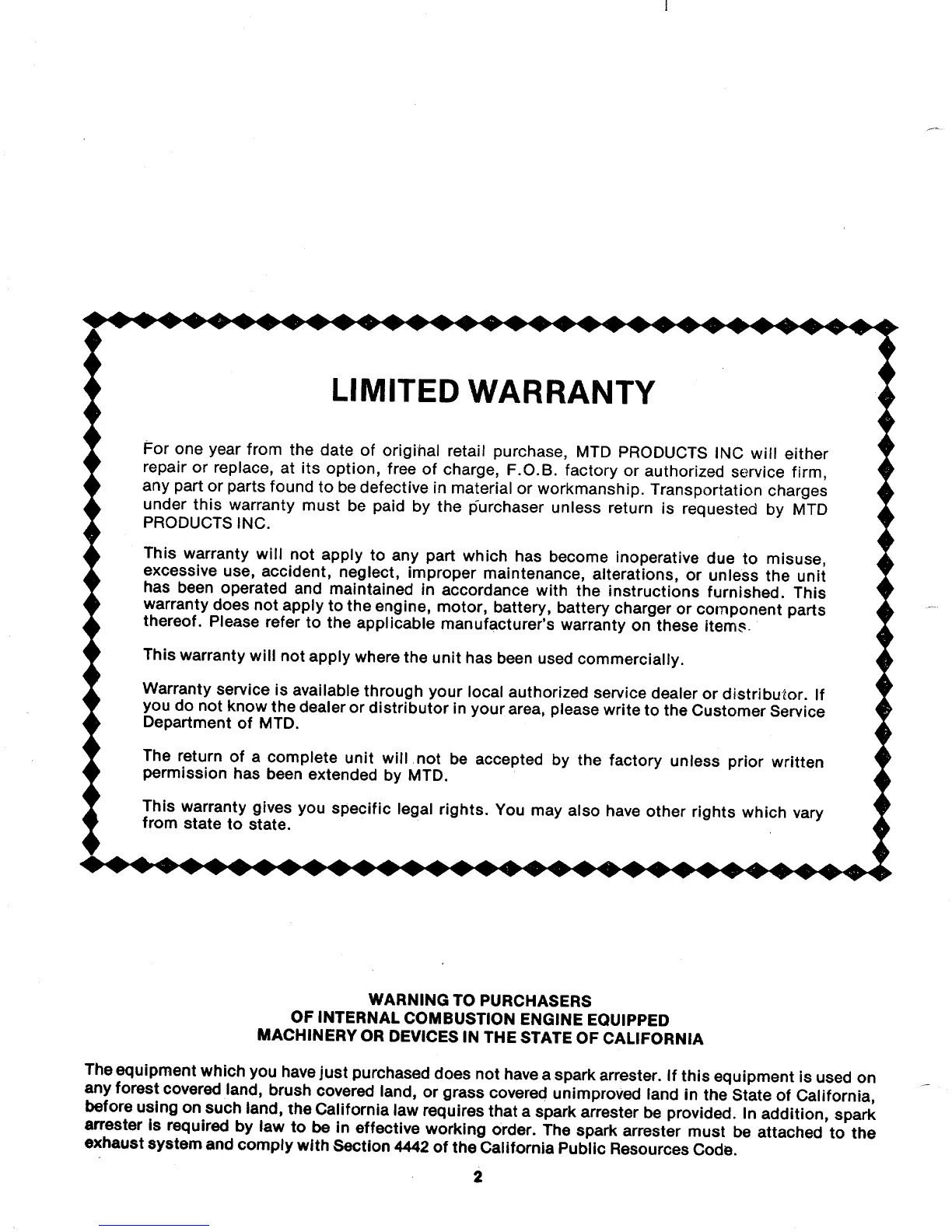 LIMITED WARRANTY

For one year from the date of original retail purchase, MTD PRODUCTS INC will either repair or replace, at its option, free of charge, F.O.B. factory or authorized service firm, any part or parts found to be defective in material or workmanship. Transportation charges under this warranty must be paid by the purchaser unless return is requested by MTD PRODUCTS INC.

This warranty will not apply to any part which has become inoperative due to misuse, excessive use, accident, neglect, improper maintenance, alterations, or unless the unit has been operated and maintained in accordance with the instructions furnished. This warranty does not apply to the engine, motor, battery, battery charger or component parts thereof. Please refer to the applicable manufacturer's warranty on these items.

This warranty will not apply where the unit has been used commercially.

Warranty service is available through your local authorized service dealer or distributor. If you do not know the dealer or distributor in your area, please write to the Customer Service Department of MTD.

The return of a complete unit will not be accepted by the factory unless prior written permission has been extended by MTD.

This warranty gives you specific legal rights. You may also have other rights which vary from state to state.

WARNING TO PURCHASERS
OF INTERNAL COMBUSTION ENGINE EQUIPPED
MACHINERY OR DEVICES IN THE STATE OF CALIFORNIA

The equipment which you have just purchased does not have a spark arrester. If this equipment is used on any forest covered land, brush covered land, or grass covered unimproved land in the State of California, before using on such land, the California law requires that a spark arrester be provided. In addition, spark arrester is required by law to be in effective working order. The spark arrester must be attached to the exhaust system and comply with Section 4442 of the California Public Resources Code.

2